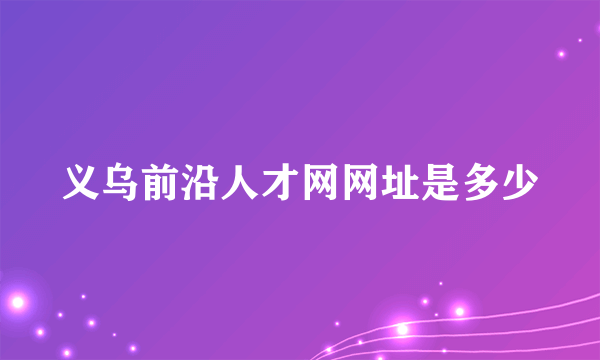 义乌前沿人才网网址是多少